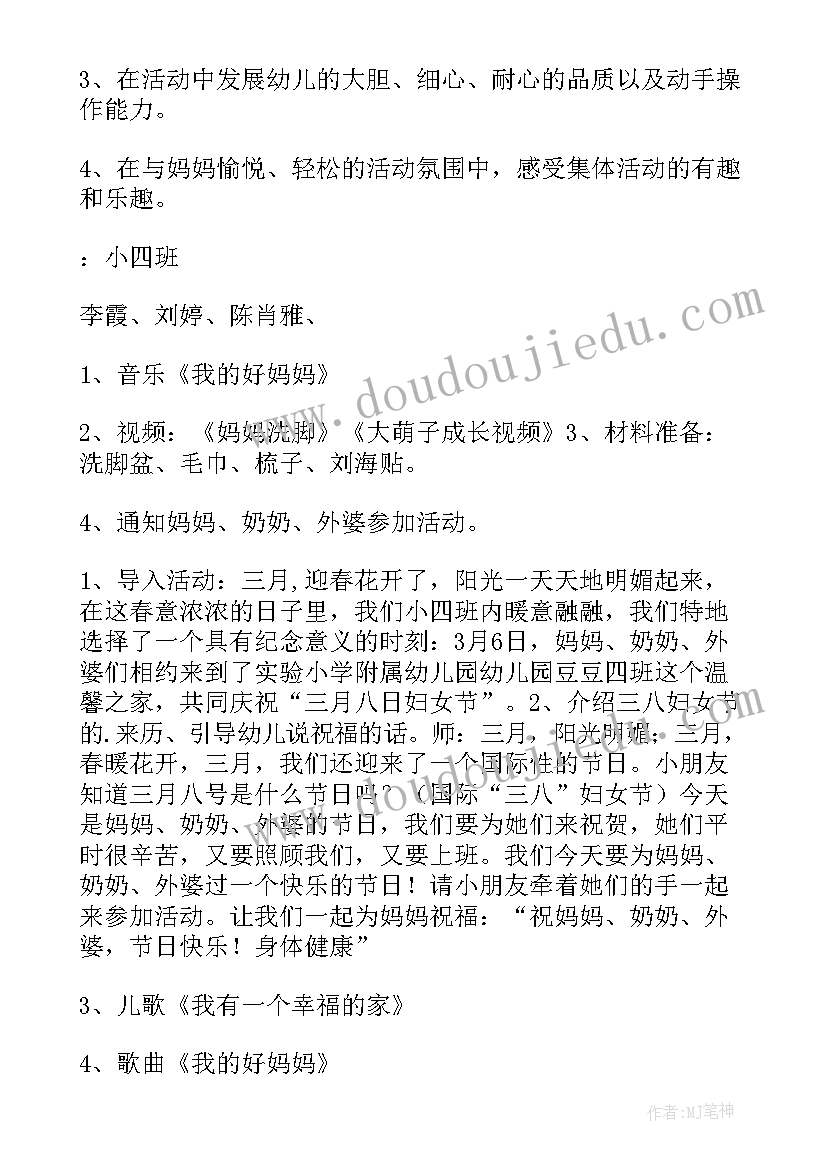 3、在活动中发展幼儿的大胆、细心、耐心的品质以及动手操作能力。

4、在与妈妈愉悦、轻松的活动氛围中，感受集体活动的有趣和乐趣。

：小四班

李霞、刘婷、陈肖雅、

1、音乐《我的好妈妈》

2、视频：《妈妈洗脚》《大萌子成长视频》3、材料准备：洗脚盆、毛巾、梳子、刘海贴。

4、通知妈妈、奶奶、外婆参加活动。

1、导入活动：三月，迎春花开了，阳光一天天地明媚起来，在这春意浓浓的日子里，我们小四班内暖意融融，我们特地选择了一个具有纪念意义的时刻：3月6日，妈妈、奶奶、外婆们相约来到了实验小学附属幼儿园幼儿园豆豆四班这个温馨之家，共同庆祝“三月八日妇女节”。2、介绍三八妇女节的.来历、引导幼儿说祝福的话。师：三月，阳光明媚；三月，春暖花开，三月，我们还迎来了一个国际性的节日。小朋友知道三月八号是什么节日吗？（国际“三八”妇女节）今天是妈妈、奶奶、外婆的节日，我们要为她们来祝贺，她们平时很辛苦，又要照顾我们，又要上班。我们今天要为妈妈、奶奶、外婆过一个快乐的节日！请小朋友牵着她们的手一起来参加活动。让我们一起为妈妈祝福：“祝妈妈、奶奶、外婆，节日快乐！身体健康”

3、儿歌《我有一个幸福的家》

4、歌曲《我的好妈妈》

www.doudoujiedu.com

作者：MJ笔神